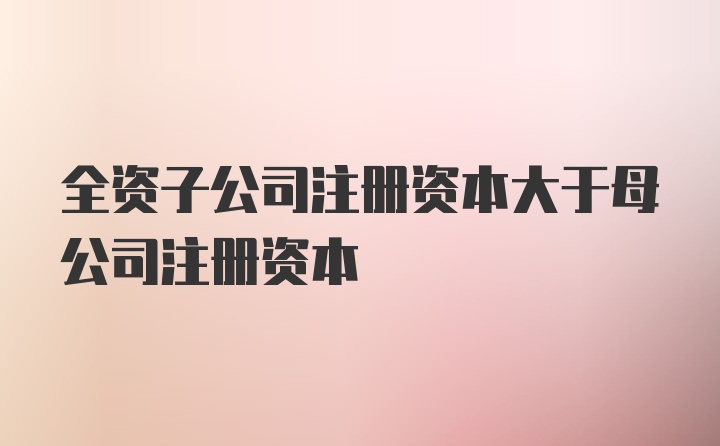 全资子公司注册资本大于母公司注册资本